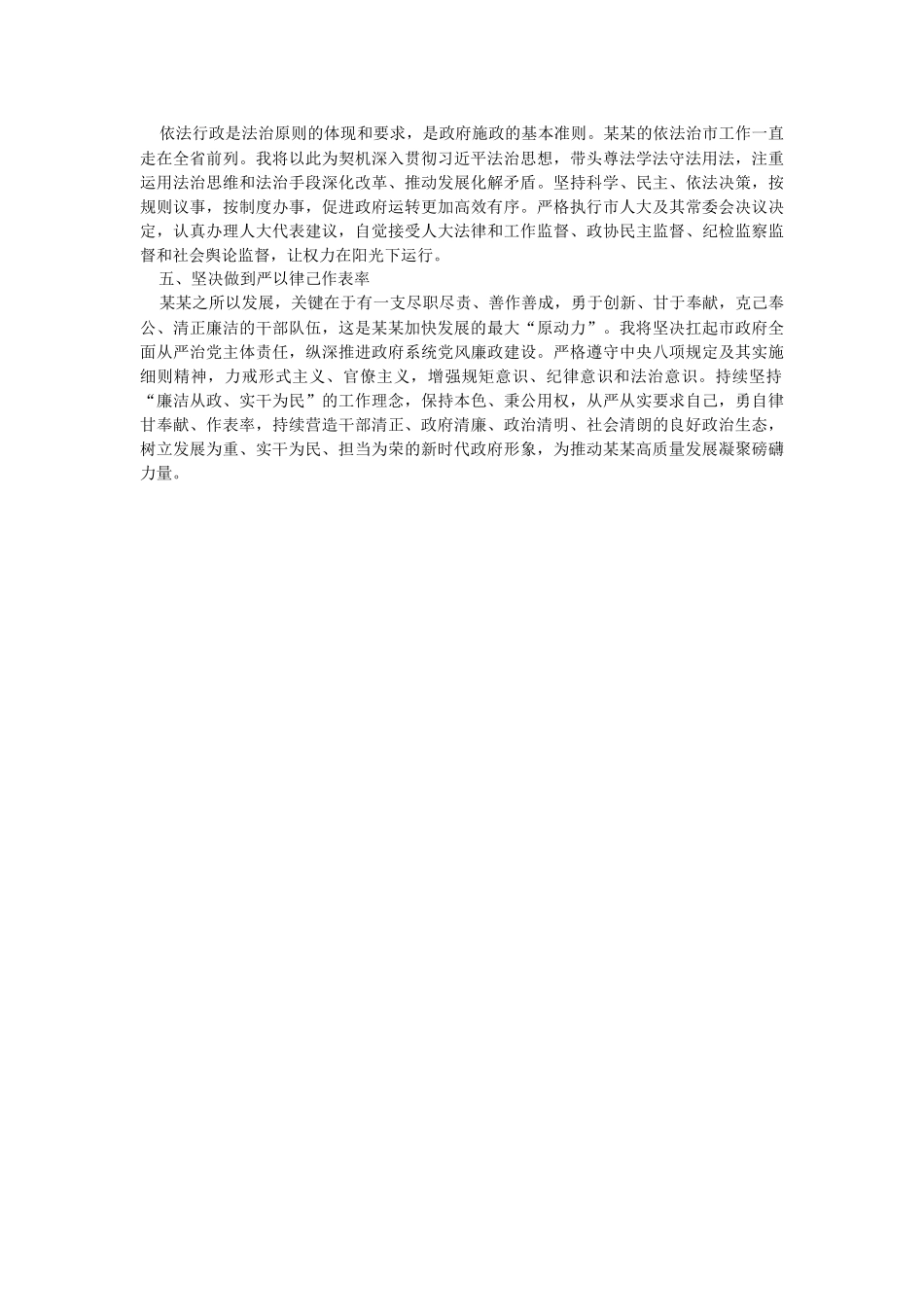 依法行政是法治原则的体现和要求，是政府施政的基本准则。某某的依法治市工作一直走在全省前列。我将以此为契机深入贯彻习近平法治思想，带头尊法学法守法用法，注重运用法治思维和法治手段深化改革、推动发展化解矛盾。坚持科学、民主、依法决策，按规则议事，按制度办事，促进政府运转更加高效有序。严格执行市人大及其常委会决议决定，认真办理人大代表建议，自觉接受人大法律和工作监督、政协民主监督、纪检监察监督和社会舆论监督，让权力在阳光下运行。

五、坚决做到严以律己作表率

某某之所以发展，关键在于有一支尽职尽责、善作善成，勇于创新、甘于奉献，克己奉公、清正廉洁的干部队伍，这是某某加快发展的最大“原动力”。我将坚决扛起市政府全面从严治党主体责任，纵深推进政府系统党风廉政建设。严格遵守中央八项规定及其实施细则精神，力戒形式主义、官僚主义，增强规矩意识、纪律意识和法治意识。持续坚持“廉洁从政、实干为民”的工作理念，保持本色、秉公用权，从严从实要求自己，勇自律甘奉献、作表率，持续营造干部清正、政府清廉、政治清明、社会清朗的良好政治生态，树立发展为重、实干为民、担当为荣的新时代政府形象，为推动某某高质量发展凝聚磅礴力量。